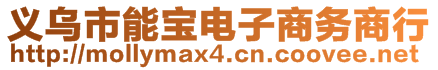 义乌市能宝电子商务商行
http://mollymax4.cn.coovee.net